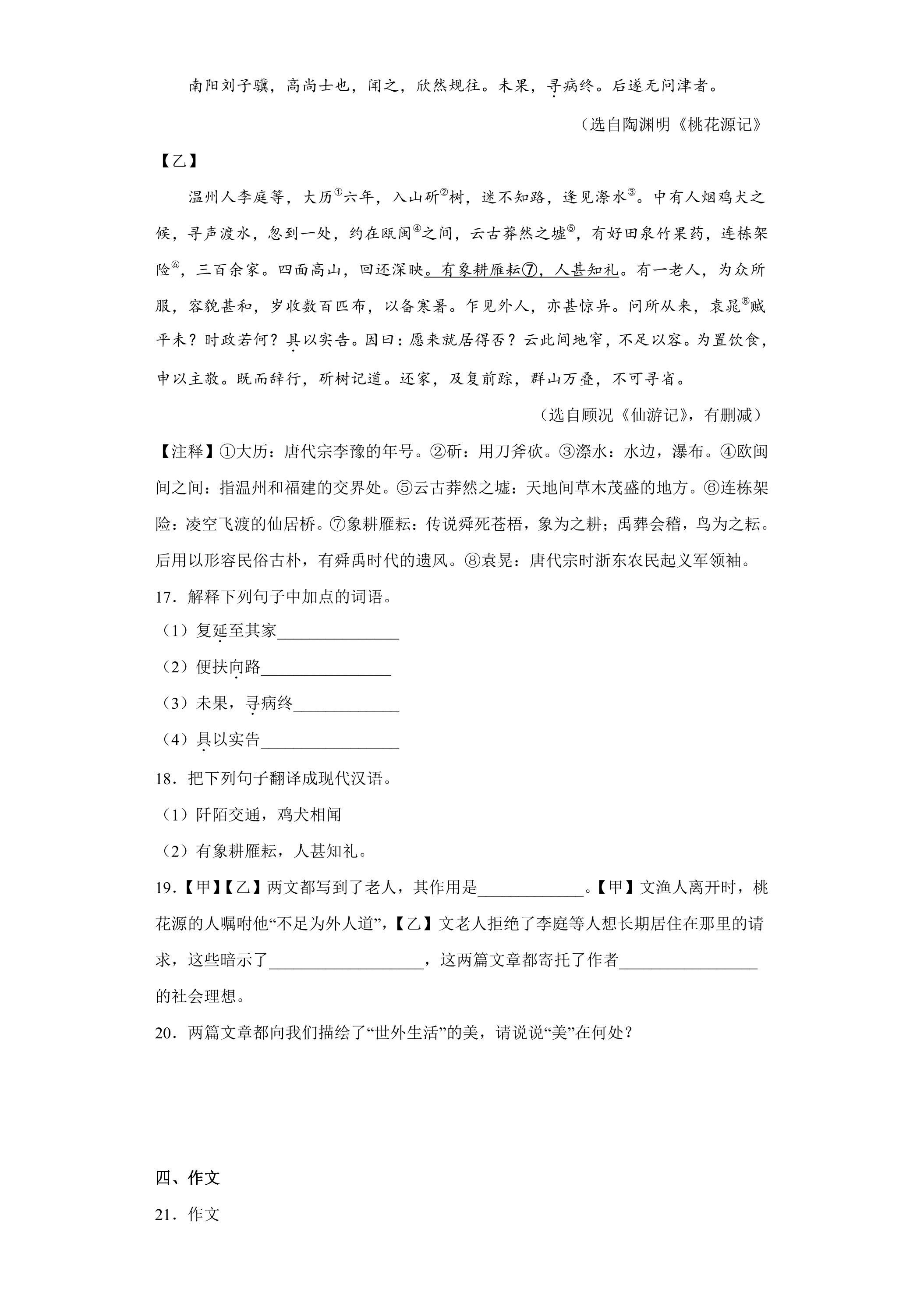 南阳刘子骥，高尚士也，闻之，欣然规往。未果，寻病终。后遂无问津者。

（选自陶渊明《桃花源记》

【乙】

温州人李庭等，大历$^{①}$六年，入山斫$^{②}$树，迷不知路，逢见漈水$^{③}$。中有人烟鸡犬之候，寻声渡水，忽到一处，约在瓯闽$^{④}$之间，云古莽然之墟$^{⑤}$，有好田泉竹果药，连栋架险$^{⑥}$，三百余家。四面高山，回还深映。有象耕雁耘⑦，人甚知礼。有一老人，为众所服，容貌甚和，岁收数百匹布，以备寒暑。乍见外人，亦甚惊异。问所从来，袁晁$^{⑧}$贼平未？时政若何？具以实告。因曰：愿来就居得否？云此间地窄，不足以容。为置饮食，申以主敬。既而辞行，斫树记道。还家，及复前踪，群山万叠，不可寻省。

（选自顾况《仙游记》，有删减）

【注释】①大历：唐代宗李豫的年号。②斫：用刀斧砍。③漈水：水边，瀑布。④欧闽间之间：指温州和福建的交界处。⑤云古莽然之墟：天地间草木茂盛的地方。⑥连栋架险：凌空飞渡的仙居桥。⑦象耕雁耘：传说舜死苍梧，象为之耕；禹葬会稽，鸟为之耘。后用以形容民俗古朴，有舜禹时代的遗风。⑧袁晃：唐代宗时浙东农民起义军领袖。

17．解释下列句子中加点的词语。

（1）复延至其家____

（2）便扶向路____

（3）未果，寻病终____

（4）具以实告____

18．把下列句子翻译成现代汉语。

（1）阡陌交通，鸡犬相闻

（2）有象耕雁耘，人甚知礼。

19．【甲】【乙】两文都写到了老人，其作用是____。【甲】文渔人离开时，桃花源的人嘱咐他“不足为外人道”，【乙】文老人拒绝了李庭等人想长期居住在那里的请求，这些暗示了____，这两篇文章都寄托了作者____的社会理想。

20．两篇文章都向我们描绘了“世外生活”的美，请说说“美”在何处？

四、作文

21．作文